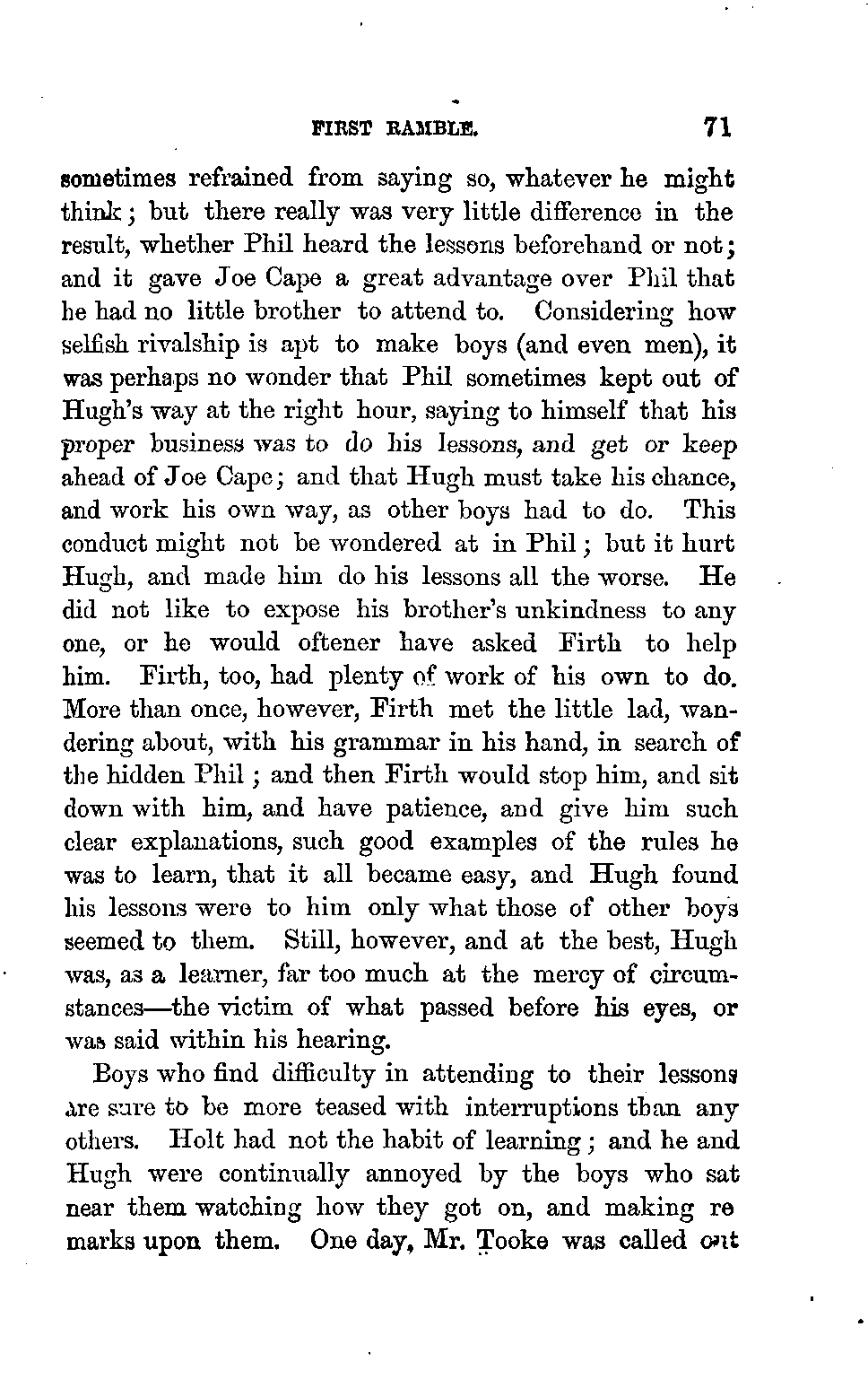 FIRST RAMBLE. 71

sometimes refrained from saying so, whatever he might think; but there really was very little difference in the result, whether Phil heard the lessons beforehand or not; and it gave Joe Cape a great advantage over Phil that he had no little brother to attend to. Considering how selfish rivalship is apt to make boys (and even men), it was perhaps no wonder that Phil sometimes kept out of Hugh's way at the right hour, saying to himself that his proper business was to do his lessons, and get or keep ahead of Joe Cape; and that Hugh must take his chance, and work his own way, as other boys had to do. This conduct might not be wondered at in Phil; but it hurt Hugh, and made him do his lessons all the worse. He did not like to expose his brother's unkindness to any one, or he would oftener have asked Firth to help him. Firth, too, had plenty of work of his own to do. More than once, however, Firth met the little lad, wandering about, with his grammar in his hand, in search of the hidden Phil; and then Firth would stop him, and sit down with him, and have patience, and give him such clear explanations, such good examples of the rules he was to learn, that it all became easy, and Hugh found his lessons were to him only what those of other boys seemed to them. Still, however, and at the best, Hugh was, as a learner, far too much at the mercy of circumstances—the victim of what passed before his eyes, or was said within his hearing.

Boys who find difficulty in attending to their lessons are sure to be more teased with interruptions than any others. Holt had not the habit of learning; and he and Hugh were continually annoyed by the boys who sat near them watching how they got on, and making re marks upon them. One day, Mr. Tooke was called out